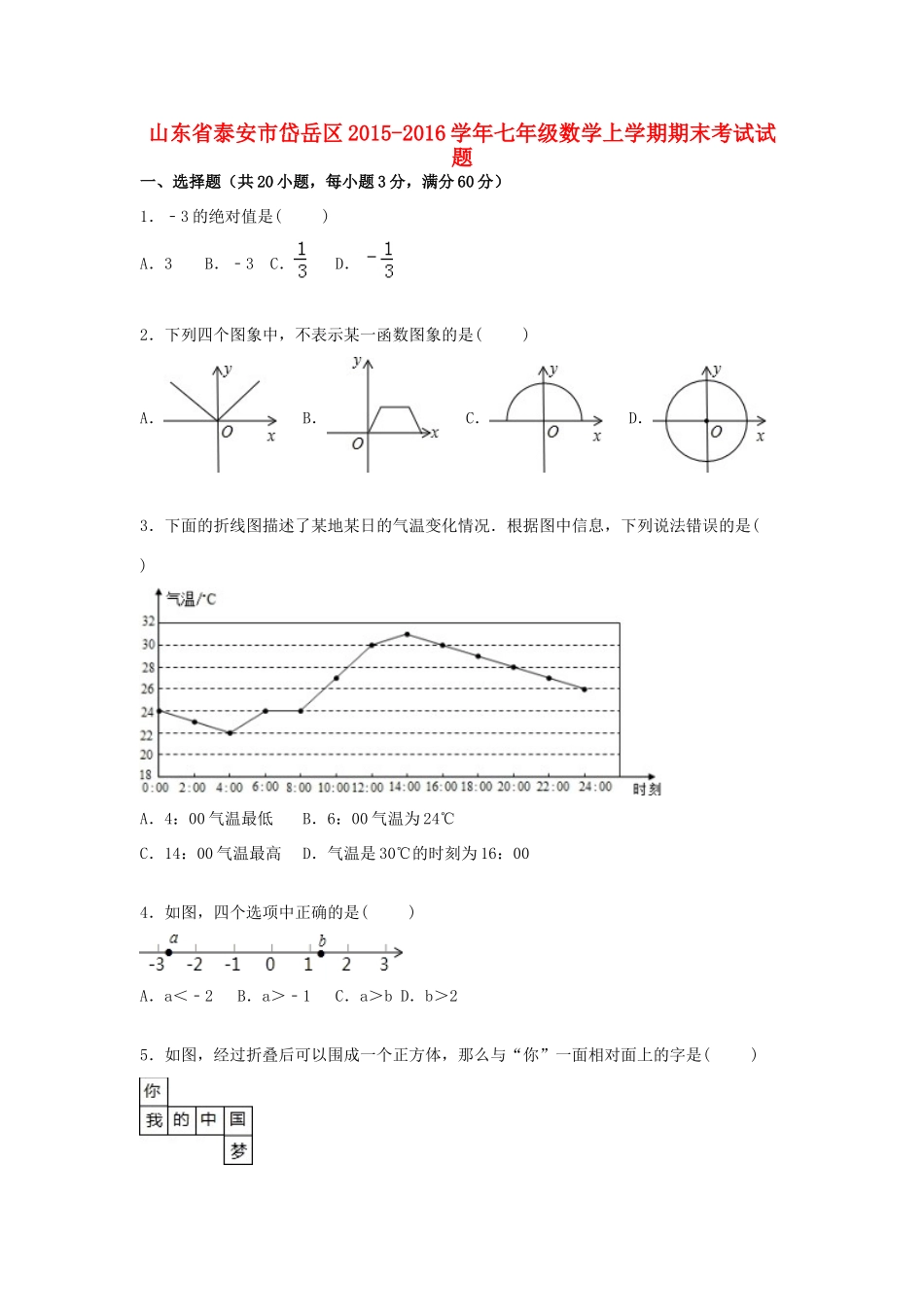 山东省泰安市岱岳区2015-2016学年七年级数学上学期期末考试试题

一、选择题（共20小题，每小题3分，满分60分）

1．﹣3的绝对值是(　　)

A．3　B．﹣3　C．$\frac{1}{3}$　D．$-\frac{1}{3}$

2．下列四个图象中，不表示某一函数图象的是(　　)

A．
y
O
x

B．
y
O
x

C．
y
O
x

D．
y
O
x

3．下面的折线图描述了某地某日的气温变化情况．根据图中信息，下列说法错误的是(　　)

气温/°C
32
30
28
26
24
22
20
18
0:00 2:00 4:00 6:00 8:00 10:00 12:00 14:00 16:00 18:00 20:00 22:00 24:00 时刻

A．4：00气温最低　B．6：00气温为24℃

C．14：00气温最高　D．气温是30℃的时刻为16：00

4．如图，四个选项中正确的是(　　)

a
b
-3 -2 -1 0 1 2 3

A．a＜﹣2　B．a＞﹣1　C．a＞b D．b＞2

5．如图，经过折叠后可以围成一个正方体，那么与“你”一面相对面上的字是(　　)

你
我 的 中 国
梦